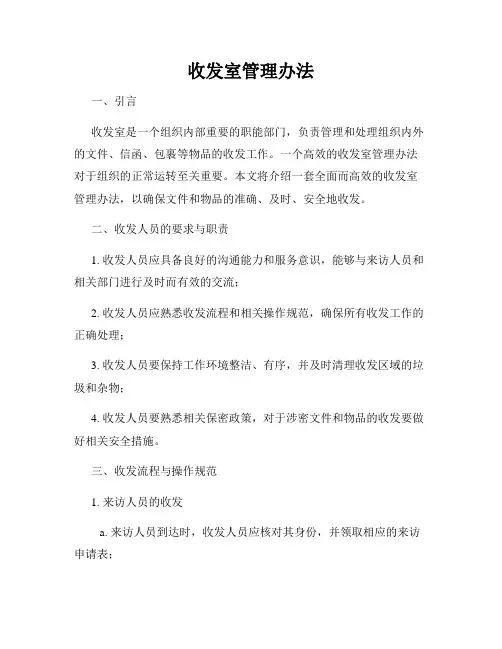 收发室管理办法

一、引言

收发室是一个组织内部重要的职能部门，负责管理和处理组织内外的文件、信函、包裹等物品的收发工作。一个高效的收发室管理办法对于组织的正常运转至关重要。本文将介绍一套全面而高效的收发室管理办法，以确保文件和物品的准确、及时、安全地收发。

二、收发人员的要求与职责

1. 收发人员应具备良好的沟通能力和服务意识，能够与来访人员和相关部门进行及时而有效的交流；

2. 收发人员应熟悉收发流程和相关操作规范，确保所有收发工作的正确处理；

3. 收发人员要保持工作环境整洁、有序，并及时清理收发区域的垃圾和杂物；

4. 收发人员要熟悉相关保密政策，对于涉密文件和物品的收发要做好相关安全措施。

三、收发流程与操作规范

1. 来访人员的收发

a. 来访人员到达时，收发人员应核对其身份，并领取相应的来访申请表；